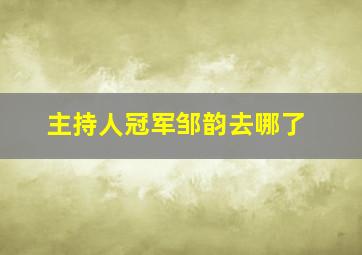 主持人冠军邹韵去哪了